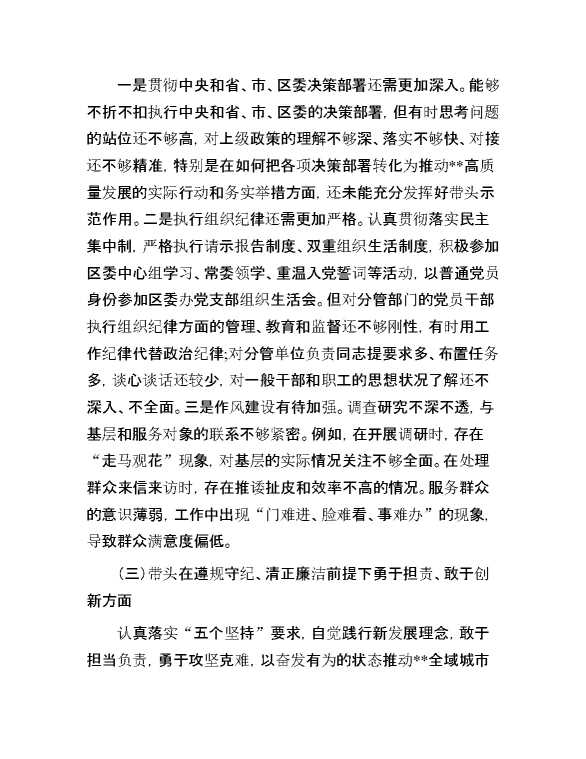 一是贯彻中央和省、市、区委决策部署还需更加深入。能够不折不扣执行中央和省、市、区委的决策部署，但有时思考问题的站位还不够高，对上级政策的理解不够深、落实不够快、对接还不够精准，特别是在如何把各项决策部署转化为推动**高质量发展的实际行动和务实举措方面，还未能充分发挥好带头示范作用。二是执行组织纪律还需更加严格。认真贯彻落实民主集中制，严格执行请示报告制度、双重组织生活制度，积极参加区委中心组学习、常委领学、重温入党誓词等活动，以普通党员身份参加区委办党支部组织生活会。但对分管部门的党员干部执行组织纪律方面的管理、教育和监督还不够刚性，有时用工作纪律代替政治纪律;对分管单位负责同志提要求多、布置任务多，谈心谈话还较少，对一般干部和职工的思想状况了解还不深入、不全面。三是作风建设有待加强。调查研究不深不透，与基层和服务对象的联系不够紧密。例如，在开展调研时，存在“走马观花”现象，对基层的实际情况关注不够全面。在处理群众来信来访时，存在推诿扯皮和效率不高的情况。服务群众的意识薄弱，工作中出现“门难进、脸难看、事难办”的现象，导致群众满意度偏低。

（三）带头在遵规守纪、清正廉洁前提下勇于担责、敢于创新方面

认真落实“五个坚持”要求，自觉践行新发展理念，敢于担当负责，勇于攻坚克难，以奋发有为的状态推动**全域城市